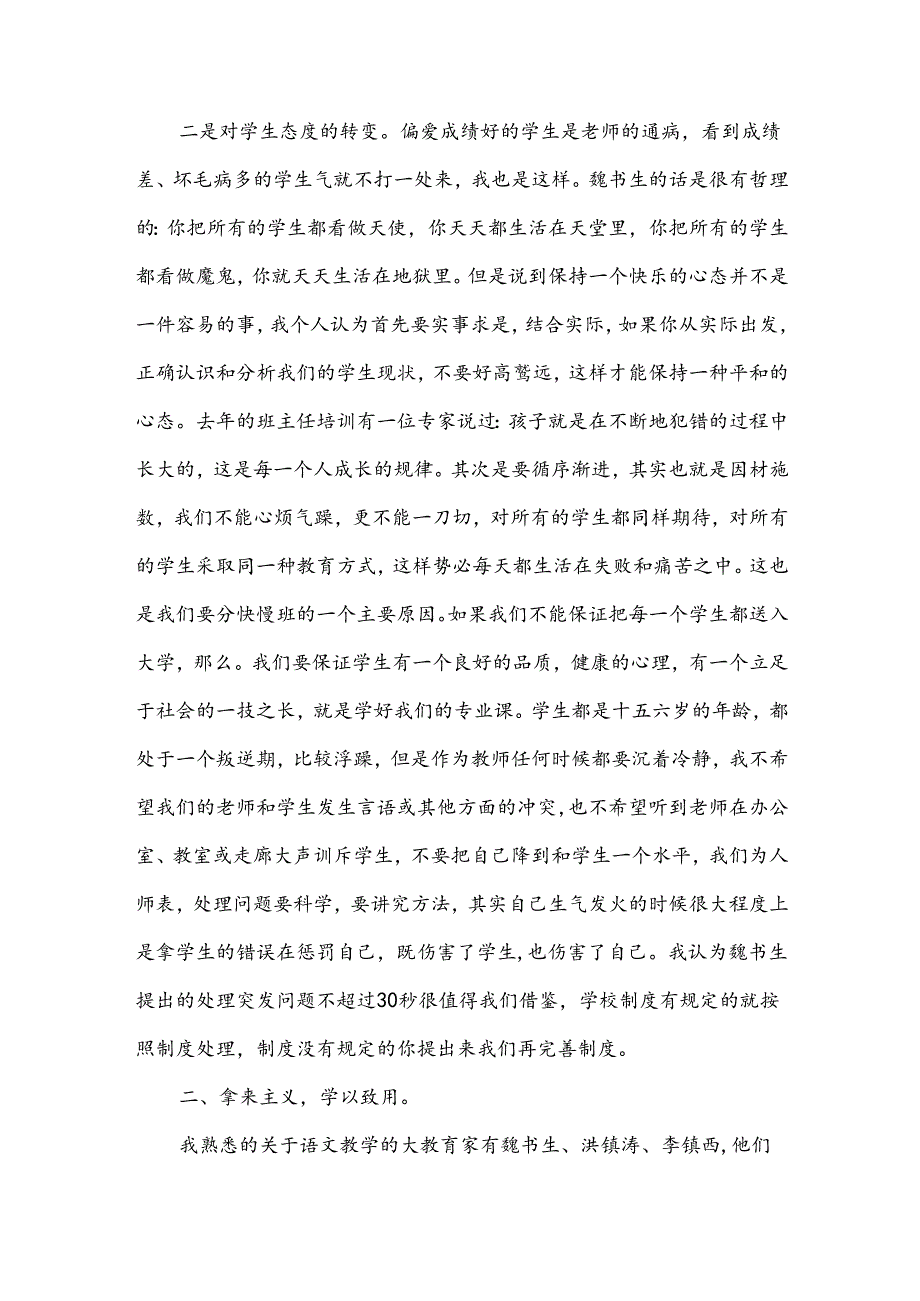 二是对学生态度的转变。偏爱成绩好的学生是老师的通病，看到成绩差、坏毛病多的学生气就不打一处来，我也是这样。魏书生的话是很有哲理的：你把所有的学生都看做天使，你天天都生活在天堂里，你把所有的学生都看做魔鬼，你就天天生活在地狱里。但是说到保持一个快乐的心态并不是一件容易的事，我个人认为首先要实事求是，结合实际，如果你从实际出发，正确认识和分析我们的学生现状，不要好高骛远，这样才能保持一种平和的心态。去年的班主任培训有一位专家说过：孩子就是在不断地犯错的过程中长大的，这是每一个人成长的规律。其次是要循序渐进，其实也就是因材施数，我们不能心烦气躁，更不能一刀切，对所有的学生都同样期待，对所有的学生采取同一种教育方式，这样势必每天都生活在失败和痛苦之中。这也是我们要分快慢班的一个主要原因。如果我们不能保证把每一个学生都送入大学，那么。我们要保证学生有一个良好的品质，健康的心理，有一个立足于社会的一技之长，就是学好我们的专业课。学生都是十五六岁的年龄，都处于一个叛逆期，比较浮躁，但是作为教师任何时候都要沉着冷静，我不希望我们的老师和学生发生言语或其他方面的冲突，也不希望听到老师在办公室、教室或走廊大声训斥学生，不要把自己降到和学生一个水平，我们为人师表，处理问题要科学，要讲究方法，其实自己生气发火的时候很大程度上是拿学生的错误在惩罚自己，既伤害了学生，也伤害了自己。我认为魏书生提出的处理突发问题不超过30秒很值得我们借鉴，学校制度有规定的就按照制度处理，制度没有规定的你提出来我们再完善制度。

二、拿来主义，学以致用。

我熟悉的关于语文教学的大教育家有魏书生、洪镇涛、李镇西，他们